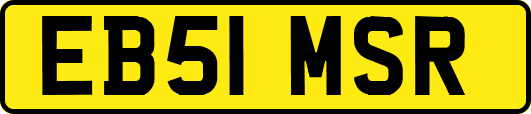 EB51 MSR